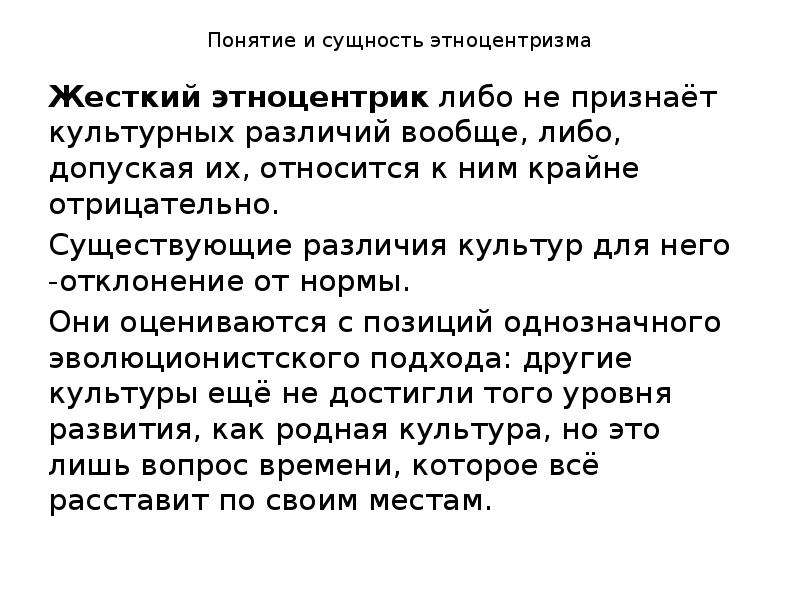 Понятие и сущность этноцентризма

Жесткий этноцентрик либо не признаёт культурных различий вообще, либо, допуская их, относится к ним крайне отрицательно.

Существующие различия культур для него -отклонение от нормы.

Они оцениваются с позиций однозначного эволюционистского подхода: другие культуры ещё не достигли того уровня развития, как родная культура, но это лишь вопрос времени, которое всё расставит по своим местам.